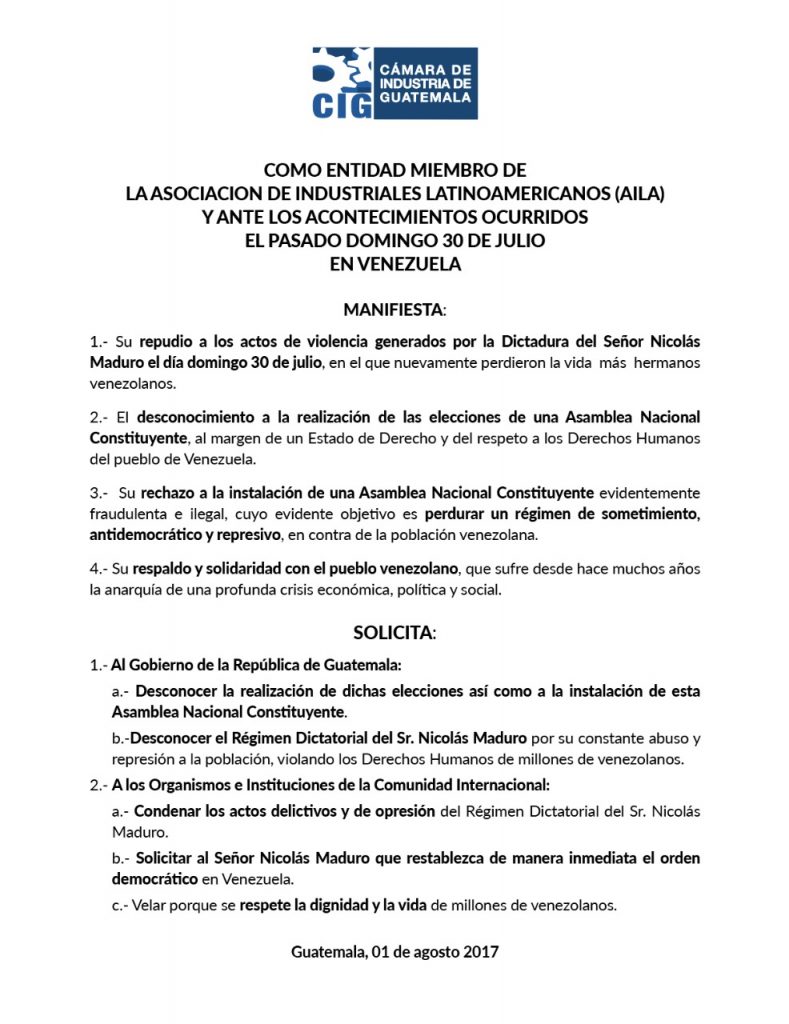 CIG CÁMARA DE INDUSTRIA DE GUATEMALA

COMO ENTIDAD MIEMBRO DE
LA ASOCIACION DE INDUSTRIALES LATINOAMERICANOS (AILA)
Y ANTE LOS ACONTECIMIENTOS OCURRIDOS
EL PASADO DOMINGO 30 DE JULIO
EN VENEZUELA

MANIFIESTA:

1.- Su repudio a los actos de violencia generados por la Dictadura del Señor Nicolás Maduro el día domingo 30 de julio, en el que nuevamente perdieron la vida más hermanos venezolanos.

2.- El desconocimiento a la realización de las elecciones de una Asamblea Nacional Constituyente, al margen de un Estado de Derecho y del respeto a los Derechos Humanos del pueblo de Venezuela.

3.- Su rechazo a la instalación de una Asamblea Nacional Constituyente evidentemente fraudulenta e ilegal, cuyo evidente objetivo es perdurar un régimen de sometimiento, antidemocrático y represivo, en contra de la población venezolana.

4.- Su respaldo y solidaridad con el pueblo venezolano, que sufre desde hace muchos años la anarquía de una profunda crisis económica, política y social.

SOLICITA:

1.- Al Gobierno de la República de Guatemala:

a.- Desconocer la realización de dichas elecciones así como a la instalación de esta Asamblea Nacional Constituyente.

b.-Desconocer el Régimen Dictatorial del Sr. Nicolás Maduro por su constante abuso y represión a la población, violando los Derechos Humanos de millones de venezolanos.

2.- A los Organismos e Instituciones de la Comunidad Internacional:

a.- Condenar los actos delictivos y de opresión del Régimen Dictatorial del Sr. Nicolás Maduro.

b.- Solicitar al Señor Nicolás Maduro que restablezca de manera inmediata el orden democrático en Venezuela.

c.- Velar porque se respete la dignidad y la vida de millones de venezolanos.

Guatemala, 01 de agosto 2017